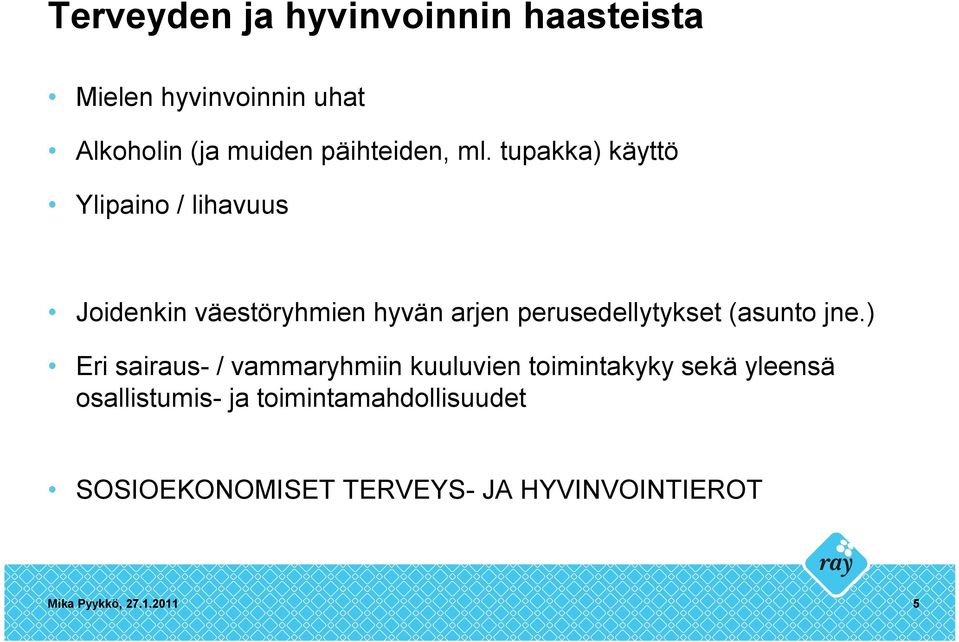 Terveyden ja hyvinvoinnin haasteista

• Mielen hyvinvoinnin uhat

• Alkoholin (ja muiden päihteiden, ml. tupakka) käyttö

• Ylipaino / lihavuus

• Joidenkin väestöryhmien hyvän arjen perusedellytykset (asunto jne.)

• Eri sairaus- / vammaryhmiin kuuluvien toimintakyky sekä yleensä osallistumis- ja toimintamahdollisuudet

• SOSIOEKONOMISET TERVEYS- JA HYVINVOINTIEROT

ray

Mika Pyykkö, 27.1.2011

5